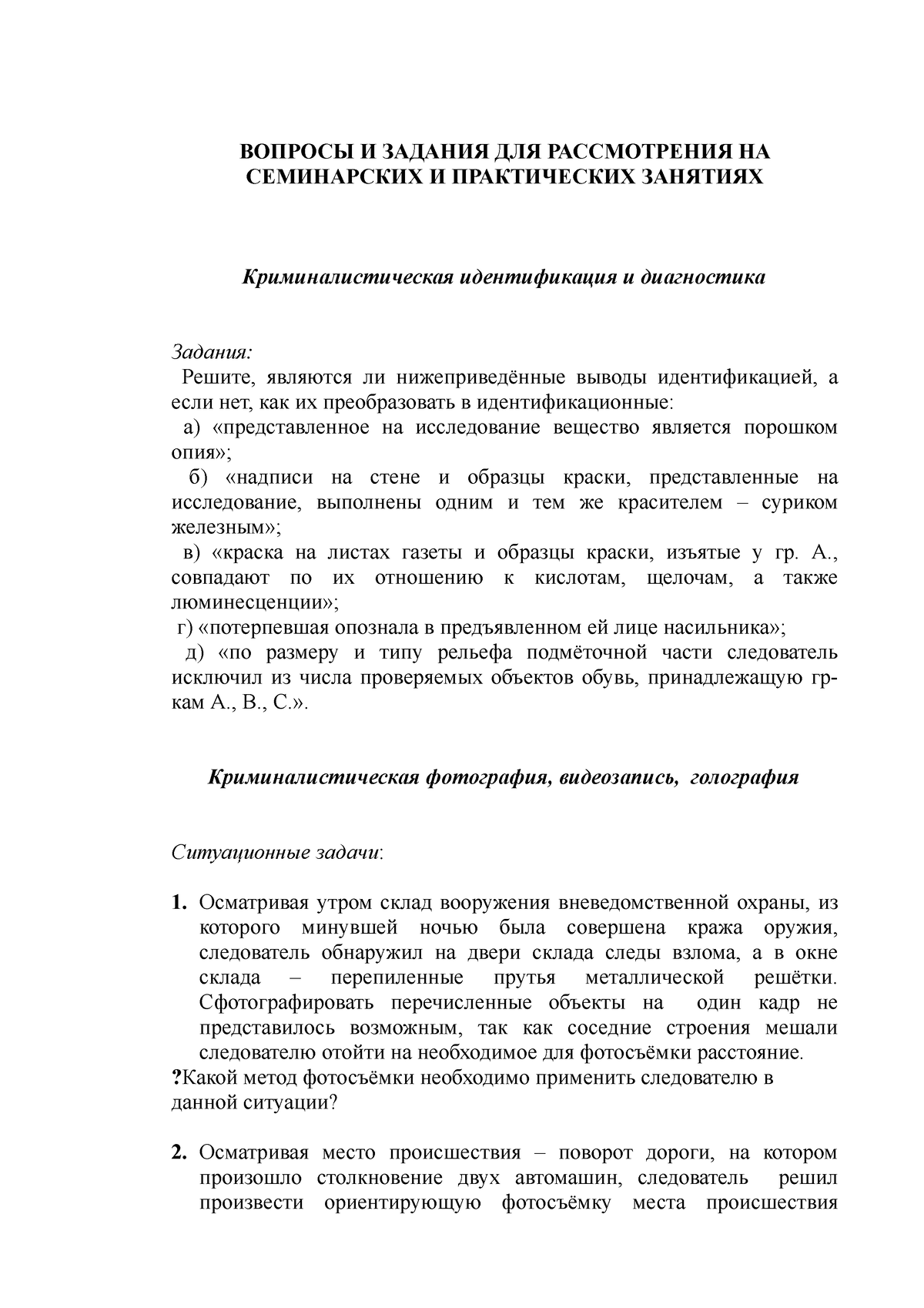 ВОПРОСЫ И ЗАДАНИЯ ДЛЯ РАССМОТРЕНИЯ НА СЕМИНАРСКИХ И ПРАКТИЧЕСКИХ ЗАНЯТИЯХ

Криминалистическая идентификация и диагностика

Задания:
Решите, являются ли нижеприведённые выводы идентификацией, а если нет, как их преобразовать в идентификационные:
а) «представленное на исследование вещество является порошком опия»;
б) «надписи на стене и образцы краски, представленные на исследование, выполнены одним и тем же красителем – суриком железным»;
в) «краска на листах газеты и образцы краски, изъятые у гр. А., совпадают по их отношению к кислотам, щелочам, а также люминесценции»;
г) «потерпевшая опознала в предъявленном ей лице насильника»;
д) «по размеру и типу рельефа подмёточной части следователь исключил из числа проверяемых объектов обувь, принадлежащую гр-кам А., В., С.».

Криминалистическая фотография, видеозапись, голография

Ситуационные задачи:

1. Осматривая утром склад вооружения вневедомственной охраны, из которого минувшей ночью была совершена кража оружия, следователь обнаружил на двери склада следы взлома, а в окне склада – перепиленные прутья металлической решётки. Сфотографировать перечисленные объекты на один кадр не представилось возможным, так как соседние строения мешали следователю отойти на необходимое для фотосъёмки расстояние.
?Какой метод фотосъёмки необходимо применить следователю в данной ситуации?

2. Осматривая место происшествия – поворот дороги, на котором произошло столкновение двух автомашин, следователь решил произвести ориентирующую фотосъёмку места происшествия